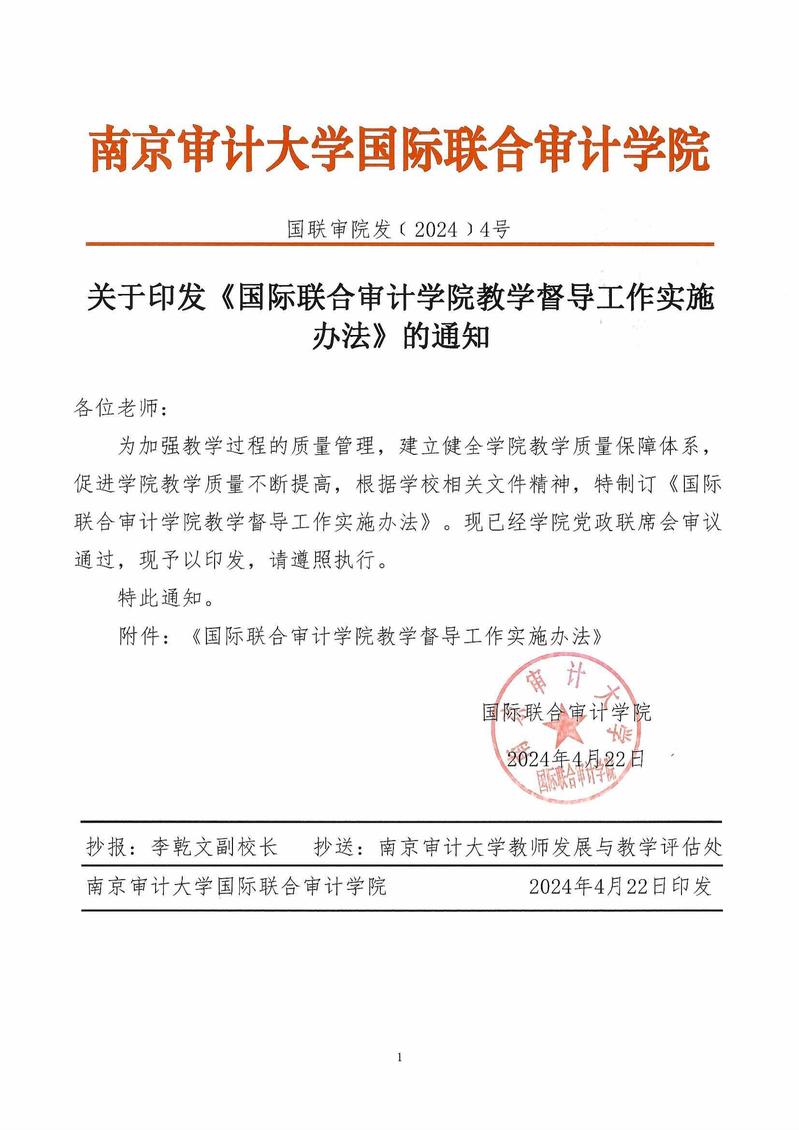 南京审计大学国际联合审计学院

国联审院发〔2024〕4号

关于印发《国际联合审计学院教学督导工作实施办法》的通知

各位老师：

为加强教学过程的质量管理，建立健全学院教学质量保障体系，促进学院教学质量不断提高，根据学校相关文件精神，特制订《国际联合审计学院教学督导工作实施办法》。现已经学院党政联席会审议通过，现予以印发，请遵照执行。

特此通知。

附件：《国际联合审计学院教学督导工作实施办法》

国际联合审计学院
2024年4月22日

南京审计大学 国际联合审计学院

抄报：李乾文副校长　抄送：南京审计大学教师发展与教学评估处

南京审计大学国际联合审计学院　2024年4月22日印发

1